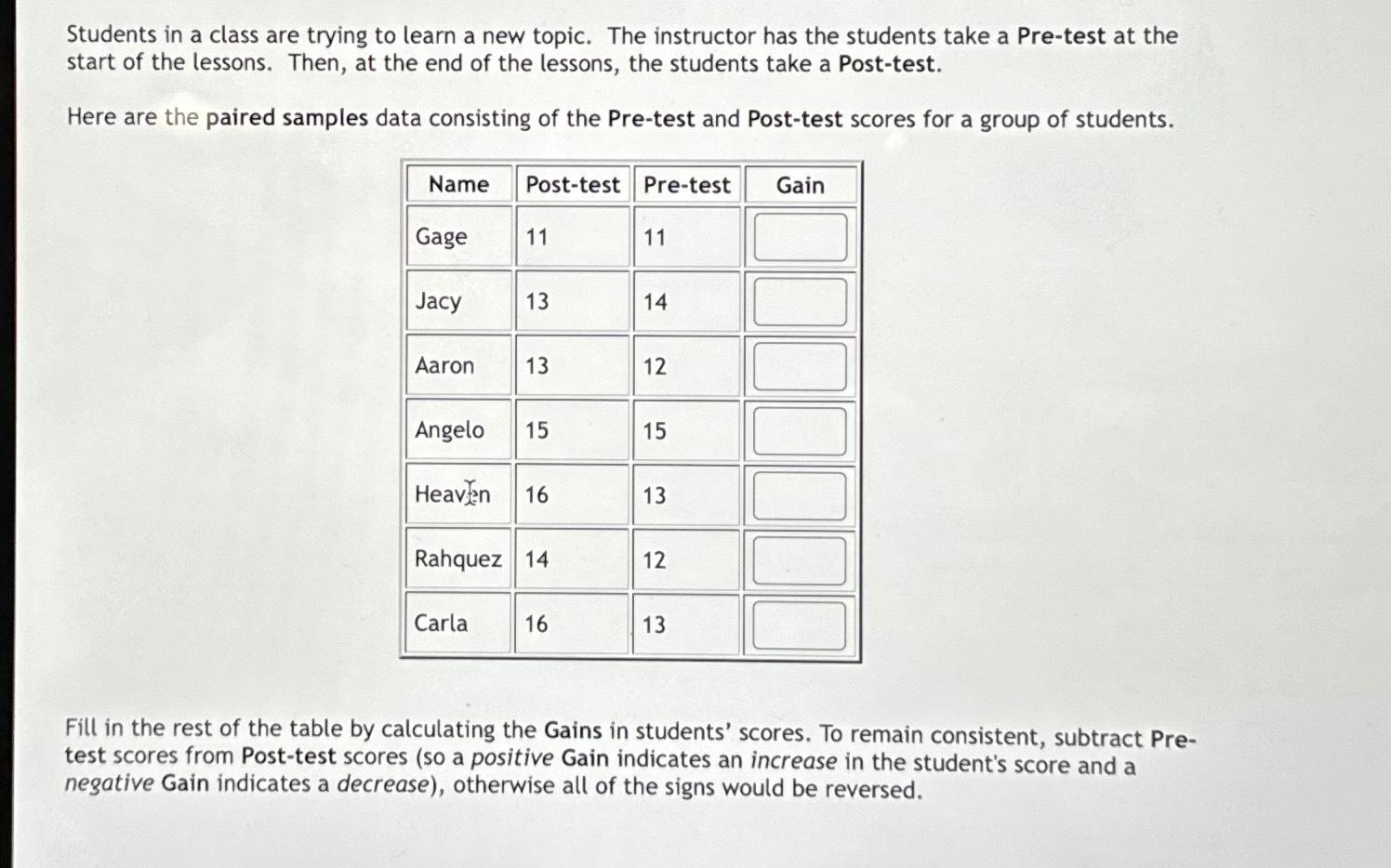 Students in a class are trying to learn a new topic. The instructor has the students take a Pre-test at the start of the lessons. Then, at the end of the lessons, the students take a Post-test.

Here are the paired samples data consisting of the Pre-test and Post-test scores for a group of students.

| Name | Post-test | Pre-test | Gain |
|---|---|---|---|
| Gage | 11 | 11 | |
| Jacy | 13 | 14 | |
| Aaron | 13 | 12 | |
| Angelo | 15 | 15 | |
| Heaven | 16 | 13 | |
| Rahquez | 14 | 12 | |
| Carla | 16 | 13 | |

Fill in the rest of the table by calculating the Gains in students' scores. To remain consistent, subtract Pre-test scores from Post-test scores (so a positive Gain indicates an increase in the student's score and a negative Gain indicates a decrease), otherwise all of the signs would be reversed.